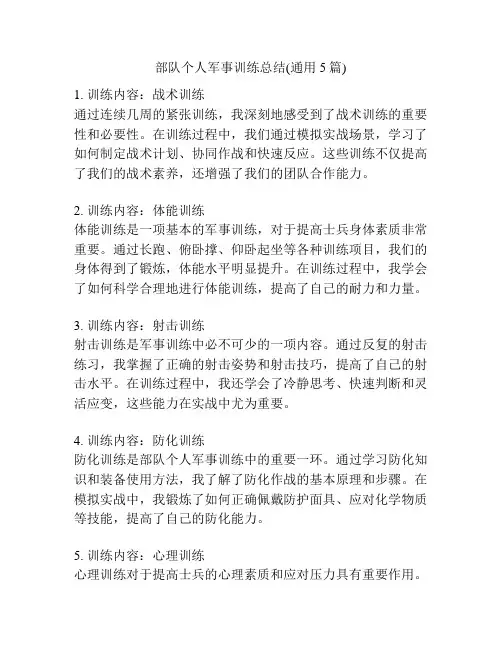 部队个人军事训练总结(通用 5 篇)

1. 训练内容：战术训练
通过连续几周的紧张训练，我深刻地感受到了战术训练的重要性和必要性。在训练过程中，我们通过模拟实战场景，学习了如何制定战术计划、协同作战和快速反应。这些训练不仅提高了我们的战术素养，还增强了我们的团队合作能力。

2. 训练内容：体能训练
体能训练是一项基本的军事训练，对于提高士兵身体素质非常重要。通过长跑、俯卧撑、仰卧起坐等各种训练项目，我们的身体得到了锻炼，体能水平明显提升。在训练过程中，我学会了如何科学合理地进行体能训练，提高了自己的耐力和力量。

3. 训练内容：射击训练
射击训练是军事训练中必不可少的一项内容。通过反复的射击练习，我掌握了正确的射击姿势和射击技巧，提高了自己的射击水平。在训练过程中，我还学会了冷静思考、快速判断和灵活应变，这些能力在实战中尤为重要。

4. 训练内容：防化训练
防化训练是部队个人军事训练中的重要一环。通过学习防化知识和装备使用方法，我了解了防化作战的基本原理和步骤。在模拟实战中，我锻炼了如何正确佩戴防护面具、应对化学物质等技能，提高了自己的防化能力。

5. 训练内容：心理训练
心理训练对于提高士兵的心理素质和应对压力具有重要作用。